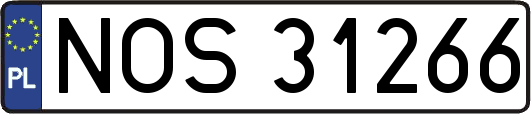 PL
NOS 31266